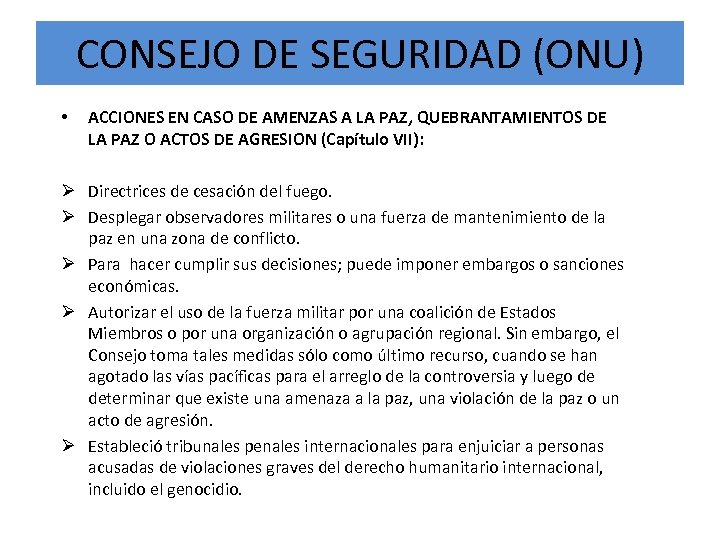 CONSEJO DE SEGURIDAD (ONU)

• ACCIONES EN CASO DE AMENZAS A LA PAZ, QUEBRANTAMIENTOS DE LA PAZ O ACTOS DE AGRESION (Capítulo VII):

➢ Directrices de cesación del fuego.

➢ Desplegar observadores militares o una fuerza de mantenimiento de la paz en una zona de conflicto.

➢ Para hacer cumplir sus decisiones; puede imponer embargos o sanciones económicas.

➢ Autorizar el uso de la fuerza militar por una coalición de Estados Miembros o por una organización o agrupación regional. Sin embargo, el Consejo toma tales medidas sólo como último recurso, cuando se han agotado las vías pacíficas para el arreglo de la controversia y luego de determinar que existe una amenaza a la paz, una violación de la paz o un acto de agresión.

➢ Estableció tribunales penales internacionales para enjuiciar a personas acusadas de violaciones graves del derecho humanitario internacional, incluido el genocidio.